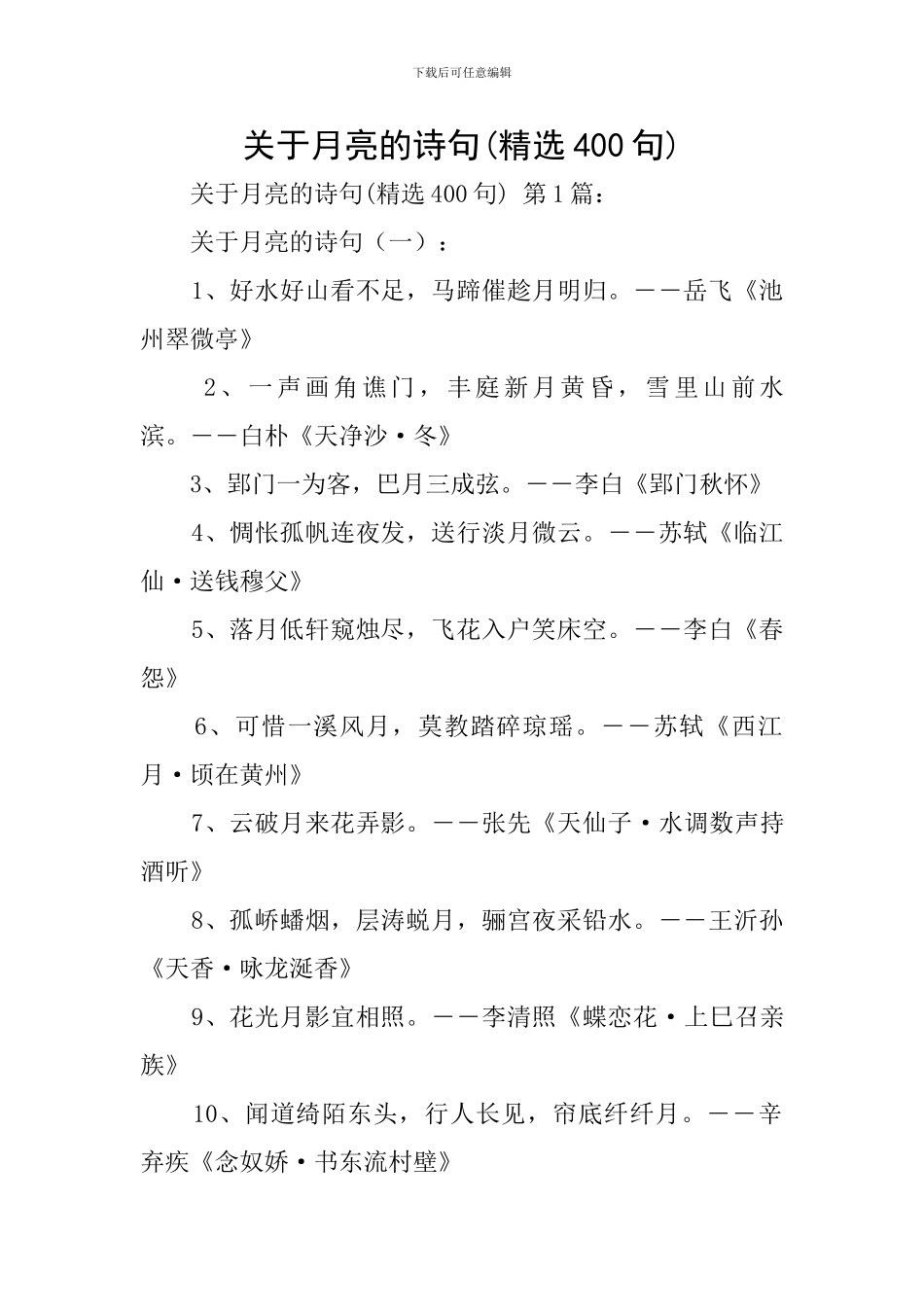 下载后可任意编辑

关于月亮的诗句(精选400句)

关于月亮的诗句(精选400句) 第1篇：

关于月亮的诗句（一）：

1、好水好山看不足，马蹄催趁月明归。——岳飞《池州翠微亭》

2、一声画角谯门，丰庭新月黄昏，雪里山前水滨。——白朴《天净沙·冬》

3、郢门一为客，巴月三成弦。——李白《郢门秋怀》

4、惆怅孤帆连夜发，送行淡月微云。——苏轼《临江仙·送钱穆父》

5、落月低轩窥烛尽，飞花入户笑床空。——李白《春怨》

6、可惜一溪风月，莫教踏碎琼瑶。——苏轼《西江月·顷在黄州》

7、云破月来花弄影。——张先《天仙子·水调数声持酒听》

8、孤峤蟠烟，层涛蜕月，骊宫夜采铅水。——王沂孙《天香·咏龙涎香》

9、花光月影宜相照。——李清照《蝶恋花·上巳召亲族》

10、闻道绮陌东头，行人长见，帘底纤纤月。——辛弃疾《念奴娇·书东流村壁》